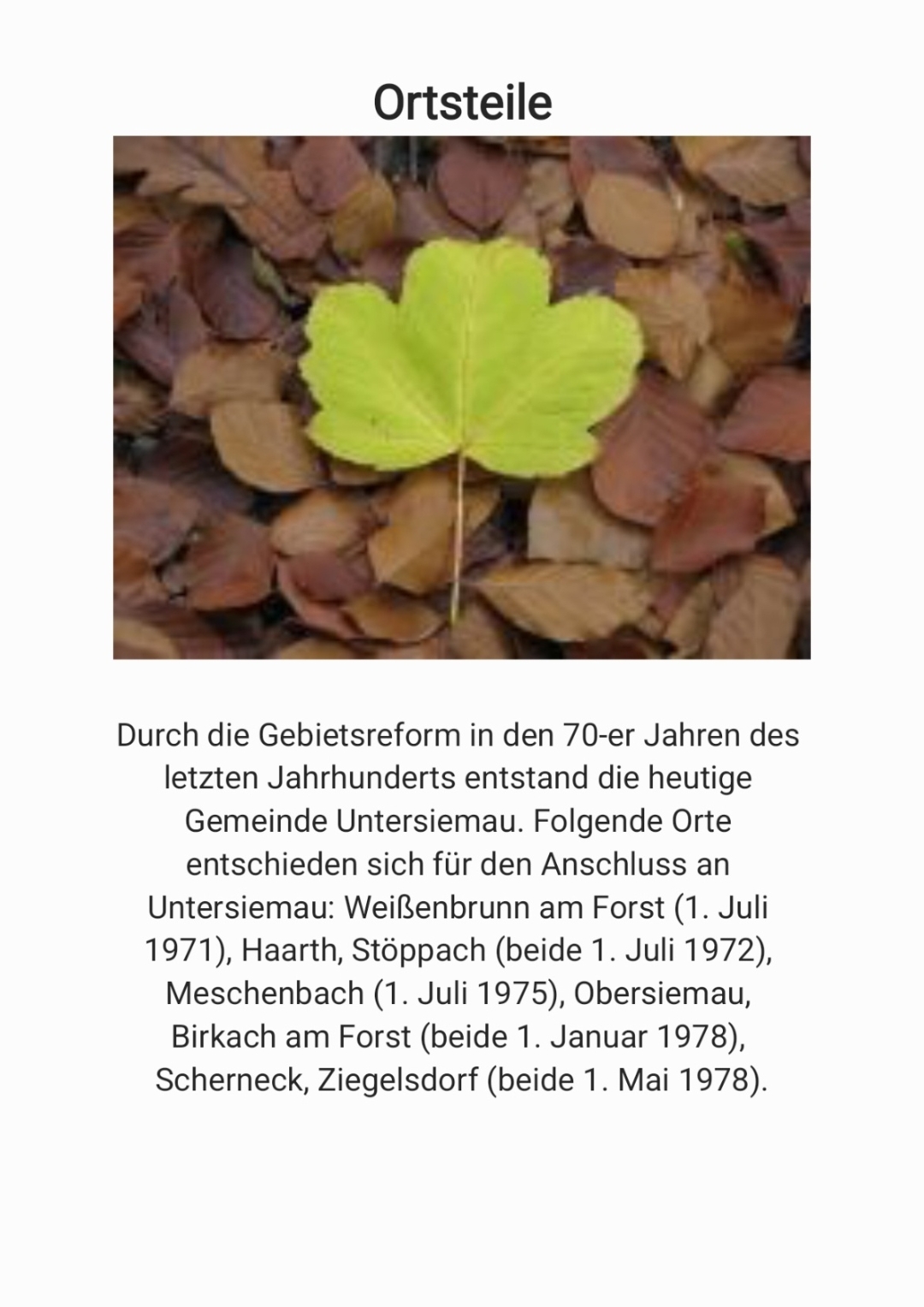 Ortsteile

Durch die Gebietsreform in den 70-er Jahren des letzten Jahrhunderts entstand die heutige Gemeinde Untersiemau. Folgende Orte entschieden sich für den Anschluss an Untersiemau: Weißenbrunn am Forst (1. Juli 1971), Haarth, Stöppach (beide 1. Juli 1972), Meschenbach (1. Juli 1975), Obersiemau, Birkach am Forst (beide 1. Januar 1978), Scherneck, Ziegelsdorf (beide 1. Mai 1978).